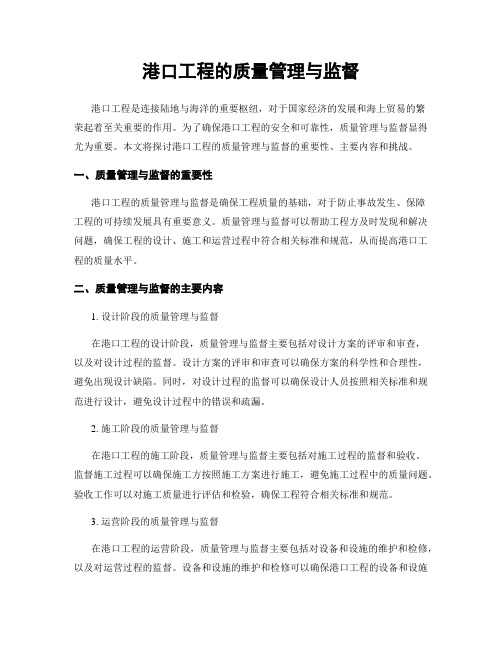 港口工程的质量管理与监督

港口工程是连接陆地与海洋的重要枢纽，对于国家经济的发展和海上贸易的繁荣起着至关重要的作用。为了确保港口工程的安全和可靠性，质量管理与监督显得尤为重要。本文将探讨港口工程的质量管理与监督的重要性、主要内容和挑战。

一、质量管理与监督的重要性

港口工程的质量管理与监督是确保工程质量的基础，对于防止事故发生、保障工程的可持续发展具有重要意义。质量管理与监督可以帮助工程方及时发现和解决问题，确保工程的设计、施工和运营过程中符合相关标准和规范，从而提高港口工程的质量水平。

二、质量管理与监督的主要内容

1. 设计阶段的质量管理与监督

在港口工程的设计阶段，质量管理与监督主要包括对设计方案的评审和审查，以及对设计过程的监督。设计方案的评审和审查可以确保方案的科学性和合理性，避免出现设计缺陷。同时，对设计过程的监督可以确保设计人员按照相关标准和规范进行设计，避免设计过程中的错误和疏漏。

2. 施工阶段的质量管理与监督

在港口工程的施工阶段，质量管理与监督主要包括对施工过程的监督和验收。监督施工过程可以确保施工方按照施工方案进行施工，避免施工过程中的质量问题。验收工作可以对施工质量进行评估和检验，确保工程符合相关标准和规范。

3. 运营阶段的质量管理与监督

在港口工程的运营阶段，质量管理与监督主要包括对设备和设施的维护和检修，以及对运营过程的监督。设备和设施的维护和检修可以确保港口工程的设备和设施